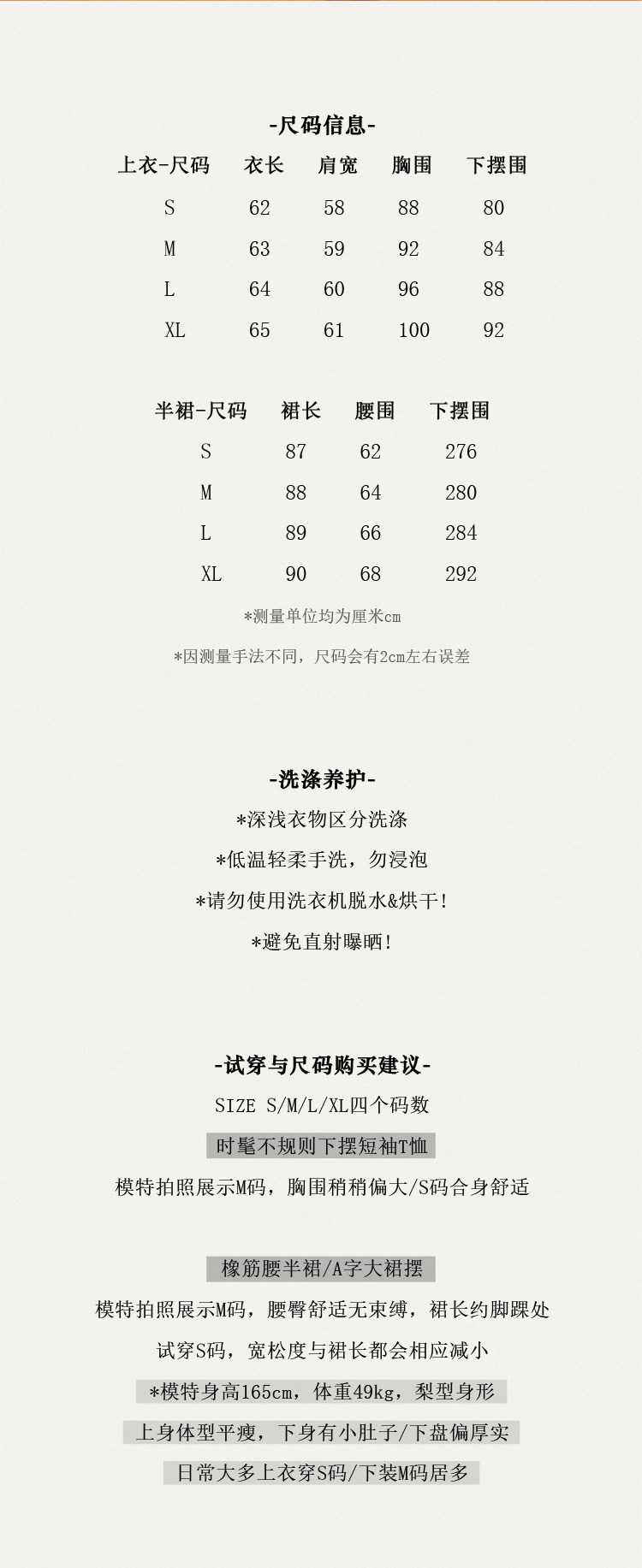 -尺码信息-

| 上衣-尺码 | 衣长 | 肩宽 | 胸围 | 下摆围 |
|---|---|---|---|---|
| S | 62 | 58 | 88 | 80 |
| M | 63 | 59 | 92 | 84 |
| L | 64 | 60 | 96 | 88 |
| XL | 65 | 61 | 100 | 92 |

| 半裙-尺码 | 裙长 | 腰围 | 下摆围 |
|---|---|---|---|
| S | 87 | 62 | 276 |
| M | 88 | 64 | 280 |
| L | 89 | 66 | 284 |
| XL | 90 | 68 | 292 |

*测量单位均为厘米cm

*因测量手法不同，尺码会有2cm左右误差

-洗涤养护-

*深浅衣物区分洗涤

*低温轻柔手洗，勿浸泡

*请勿使用洗衣机脱水&烘干!

*避免直射曝晒!

-试穿与尺码购买建议-

SIZE S/M/L/XL四个码数

时髦不规则下摆短袖T恤

模特拍照展示M码，胸围稍稍偏大/S码合身舒适

橡筋腰半裙/A字大裙摆

模特拍照展示M码，腰臀舒适无束缚，裙长约脚踝处

试穿S码，宽松度与裙长都会相应减小

*模特身高165cm，体重49kg，梨型身形

上身体型平瘦，下身有小肚子/下盘偏厚实

日常大多上衣穿S码/下装M码居多